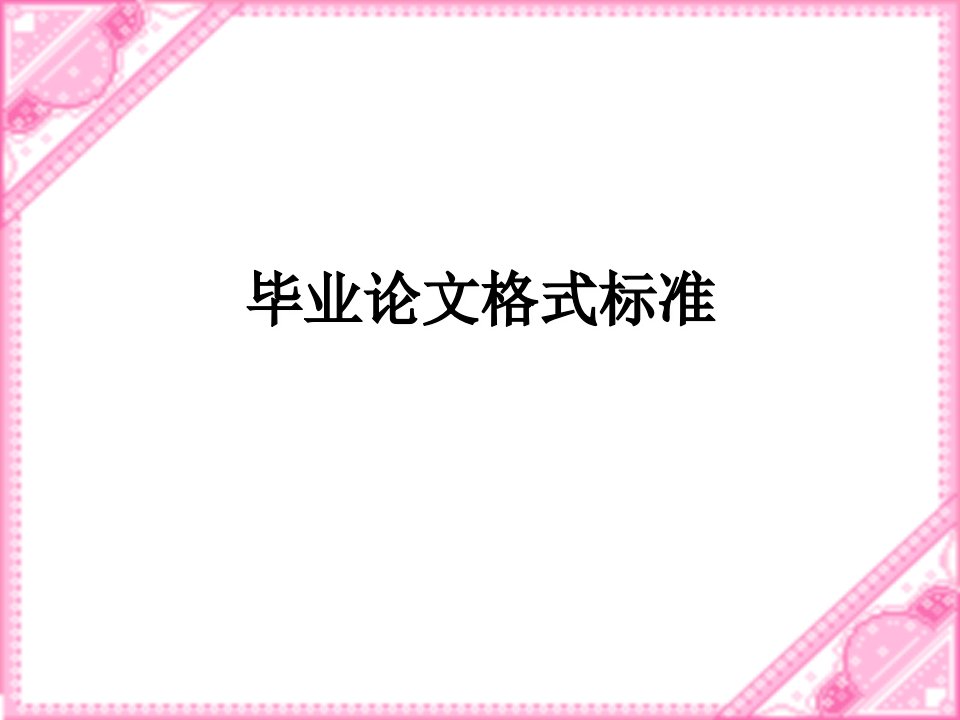 毕业论文格式标准